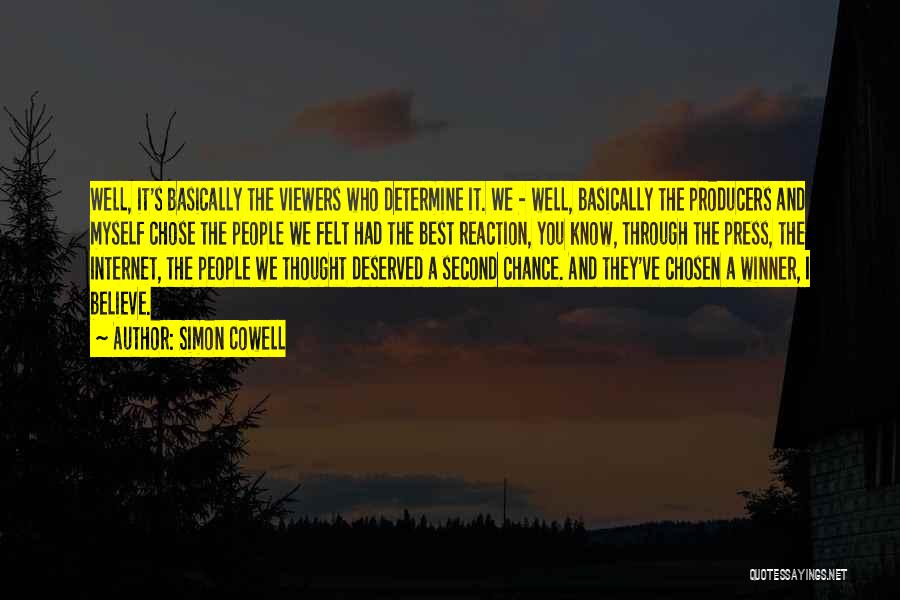 WELL, IT'S BASICALLY THE VIEWERS WHO DETERMINE IT. WE - WELL, BASICALLY THE PRODUCERS AND MYSELF CHOSE THE PEOPLE WE FELT HAD THE BEST REACTION, YOU KNOW, THROUGH THE PRESS, THE INTERNET, THE PEOPLE WE THOUGHT DESERVED A SECOND CHANCE. AND THEY'VE CHOSEN A WINNER, I BELIEVE.

~ AUTHOR: SIMON COWELL

QUOTESSAYINGS.NET